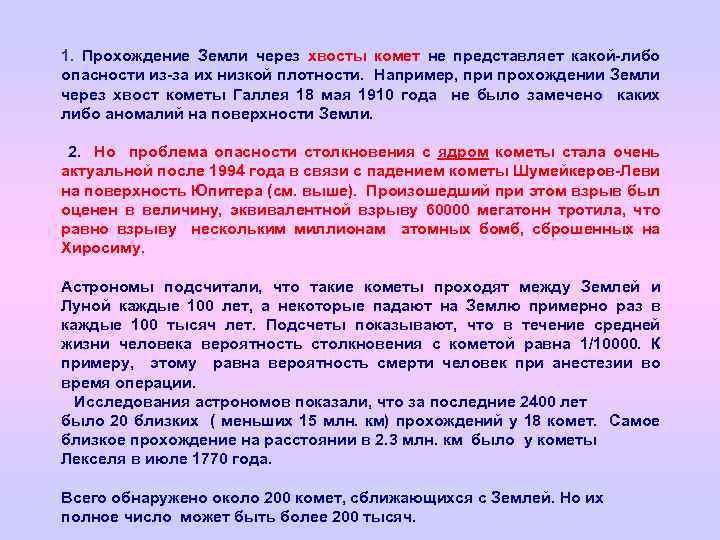 1. Прохождение Земли через хвосты комет не представляет какой-либо опасности из-за их низкой плотности. Например, при прохождении Земли через хвост кометы Галлея 18 мая 1910 года не было замечено каких либо аномалий на поверхности Земли.

2. Но проблема опасности столкновения с ядром кометы стала очень актуальной после 1994 года в связи с падением кометы Шумейкеров-Леви на поверхность Юпитера (см. выше). Произошедший при этом взрыв был оценен в величину, эквивалентной взрыву 60000 мегатонн тротила, что равно взрыву нескольким миллионам атомных бомб, сброшенных на Хиросиму.

Астрономы подсчитали, что такие кометы проходят между Землей и Луной каждые 100 лет, а некоторые падают на Землю примерно раз в каждые 100 тысяч лет. Подсчеты показывают, что в течение средней жизни человека вероятность столкновения с кометой равна 1/10000. К примеру, этому равна вероятность смерти человек при анестезии во время операции.
Исследования астрономов показали, что за последние 2400 лет было 20 близких ( меньших 15 млн. км) прохождений у 18 комет. Самое близкое прохождение на расстоянии в 2.3 млн. км было у кометы Лекселя в июле 1770 года.

Всего обнаружено около 200 комет, сближающихся с Землей. Но их полное число может быть более 200 тысяч.